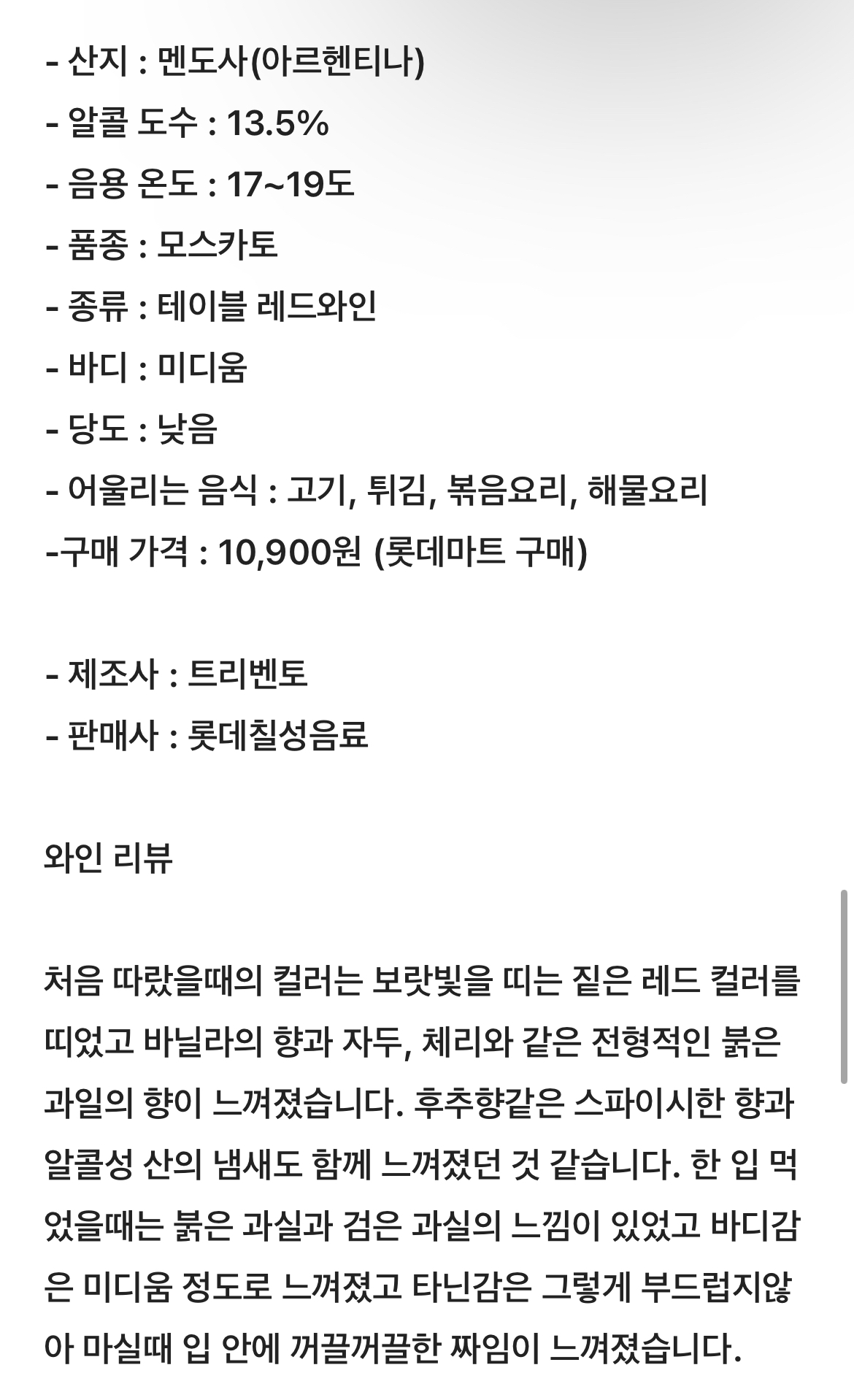 - 산지 : 멘도사(아르헨티나)
- 알콜 도수 : 13.5%
- 음용 온도 : 17~19도
- 품종 : 모스카토
- 종류 : 테이블 레드와인
- 바디 : 미디움
- 당도 : 낮음
- 어울리는 음식 : 고기, 튀김, 볶음요리, 해물요리
-구매 가격 : 10,900원 (롯데마트 구매)

- 제조사 : 트리벤토
- 판매사 : 롯데칠성음료

와인 리뷰

처음 따랐을때의 컬러는 보랏빛을 띠는 짙은 레드 컬러를 띠었고 바닐라의 향과 자두, 체리와 같은 전형적인 붉은 과일의 향이 느껴졌습니다. 후추향같은 스파이시한 향과 알콜성 산의 냄새도 함께 느껴졌던 것 같습니다. 한 입 먹었을때는 붉은 과실과 검은 과실의 느낌이 있었고 바디감은 미디움 정도로 느껴졌고 타닌감은 그렇게 부드럽지않아 마실때 입 안에 꺼끌꺼끌한 짜임이 느껴졌습니다.